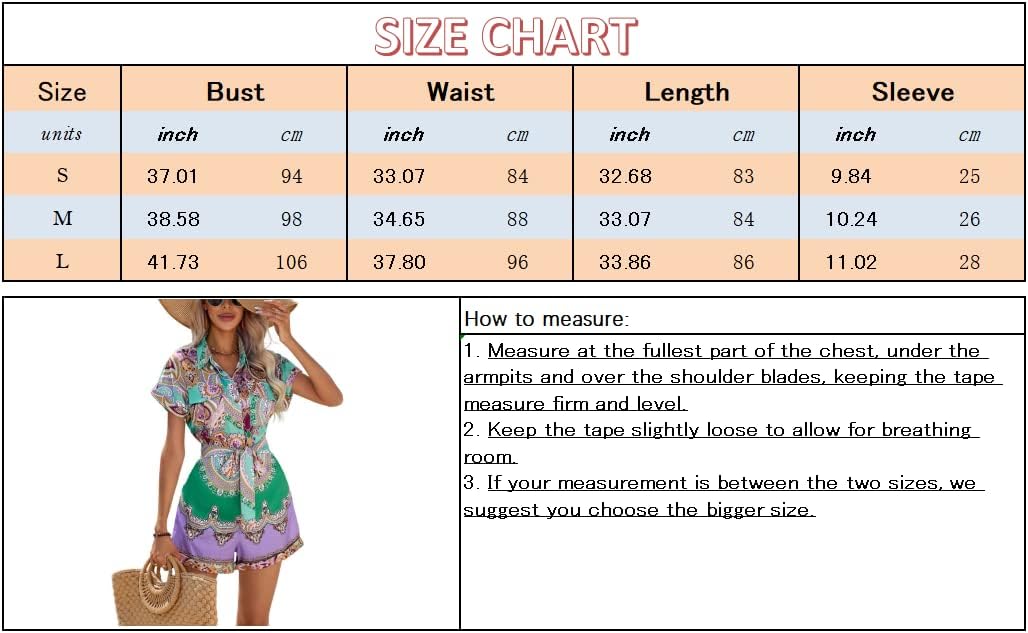 SIZE CHART

| Size | Bust | | Waist | | Length | | Sleeve | |
|---|---|---|---|---|---|---|---|---|
| units | inch | cm | inch | cm | inch | cm | inch | cm |
| S | 37.01 | 94 | 33.07 | 84 | 32.68 | 83 | 9.84 | 25 |
| M | 38.58 | 98 | 34.65 | 88 | 33.07 | 84 | 10.24 | 26 |
| L | 41.73 | 106 | 37.80 | 96 | 33.86 | 86 | 11.02 | 28 |

How to measure:

1. Measure at the fullest part of the chest, under the armpits and over the shoulder blades, keeping the tape measure firm and level.

2. Keep the tape slightly loose to allow for breathing room.

3. If your measurement is between the two sizes, we suggest you choose the bigger size.